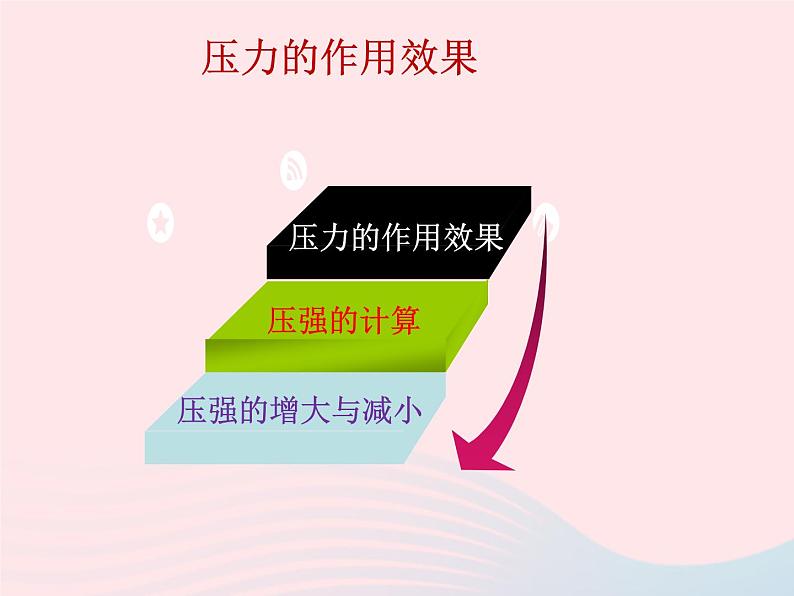 压力的作用效果

压力的作用效果

压强的计算

压强的增大与减小